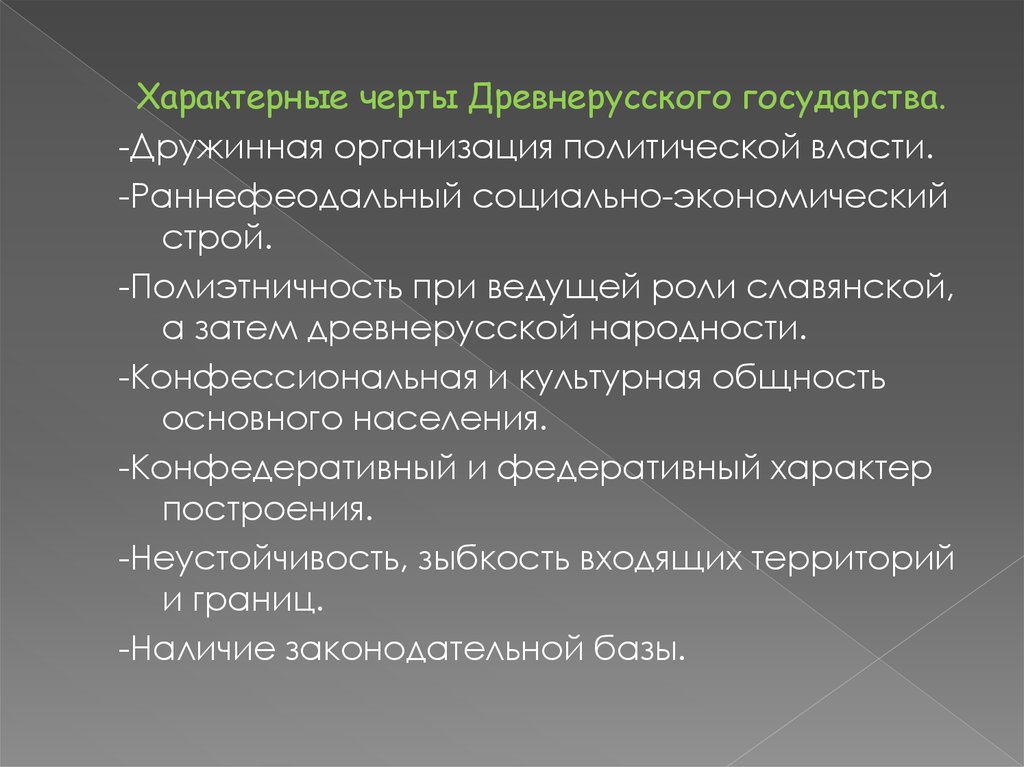 Характерные черты Древнерусского государства.

-Дружинная организация политической власти.

-Раннефеодальный социально-экономический строй.

-Полиэтничность при ведущей роли славянской, а затем древнерусской народности.

-Конфессиональная и культурная общность основного населения.

-Конфедеративный и федеративный характер построения.

-Неустойчивость, зыбкость входящих территорий и границ.

-Наличие законодательной базы.